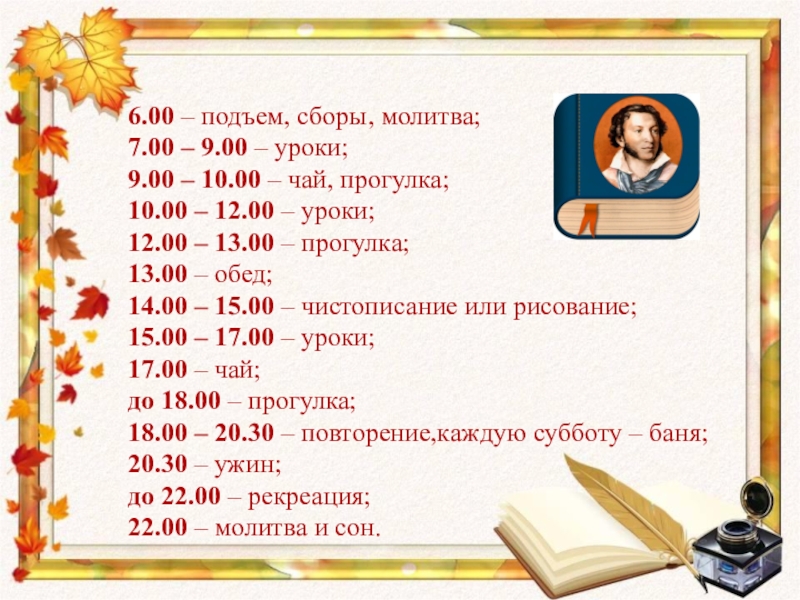 6.00 – подъем, сборы, молитва;
7.00 – 9.00 – уроки;
9.00 – 10.00 – чай, прогулка;
10.00 – 12.00 – уроки;
12.00 – 13.00 – прогулка;
13.00 – обед;
14.00 – 15.00 – чистописание или рисование;
15.00 – 17.00 – уроки;
17.00 – чай;
до 18.00 – прогулка;
18.00 – 20.30 – повторение,каждую субботу – баня;
20.30 – ужин;
до 22.00 – рекреация;
22.00 – молитва и сон.